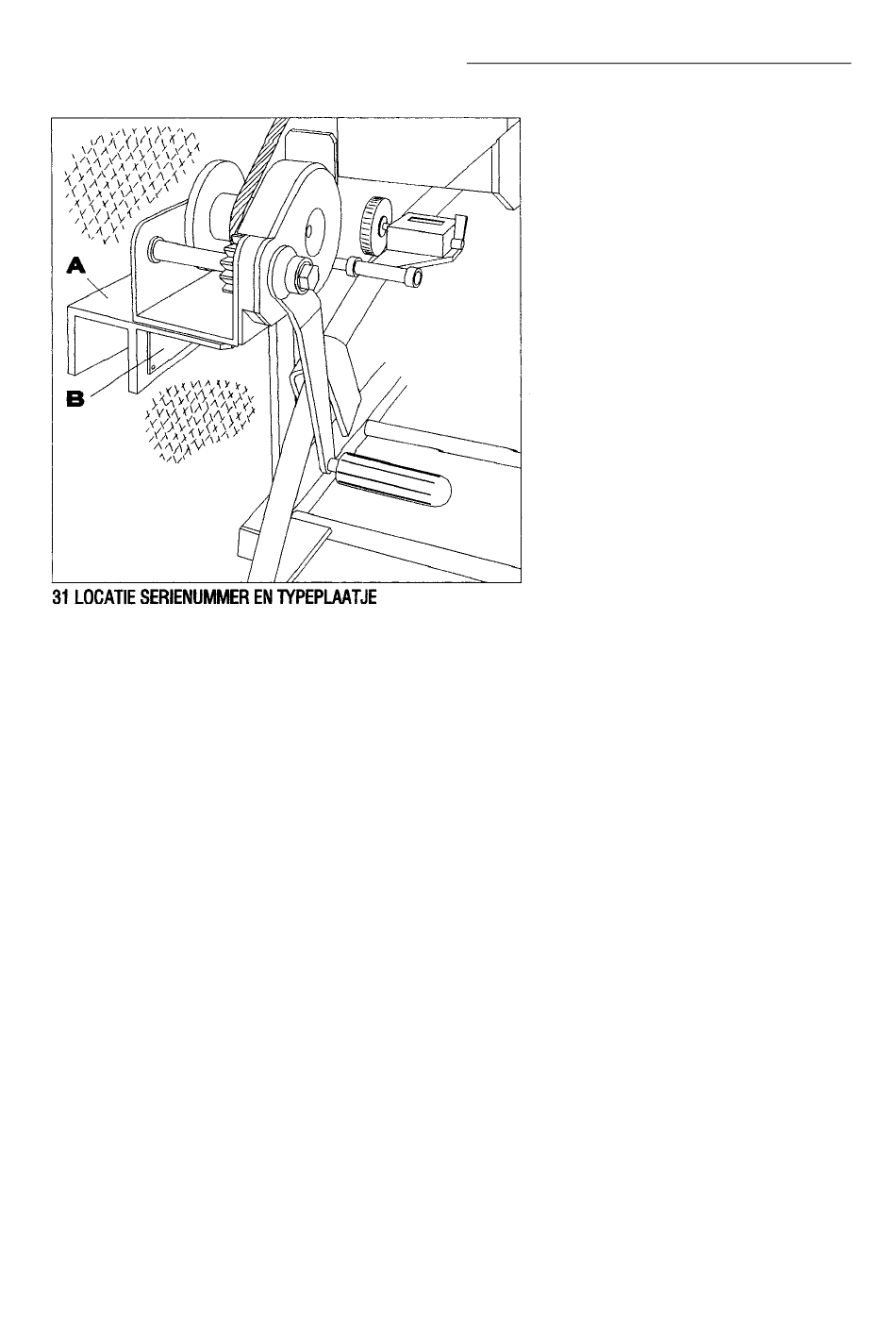 A

B

31 LOCATIE SERIENUMMER EN TYPEPLAATJE